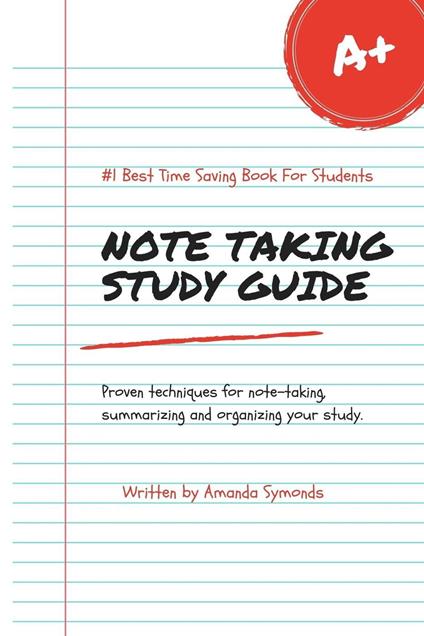 A+

#1 Best Time Saving Book For Students

NOTE TAKING STUDY GUIDE

Proven techniques for note-taking, summarizing and organizing your study.

Written by Amanda Symonds